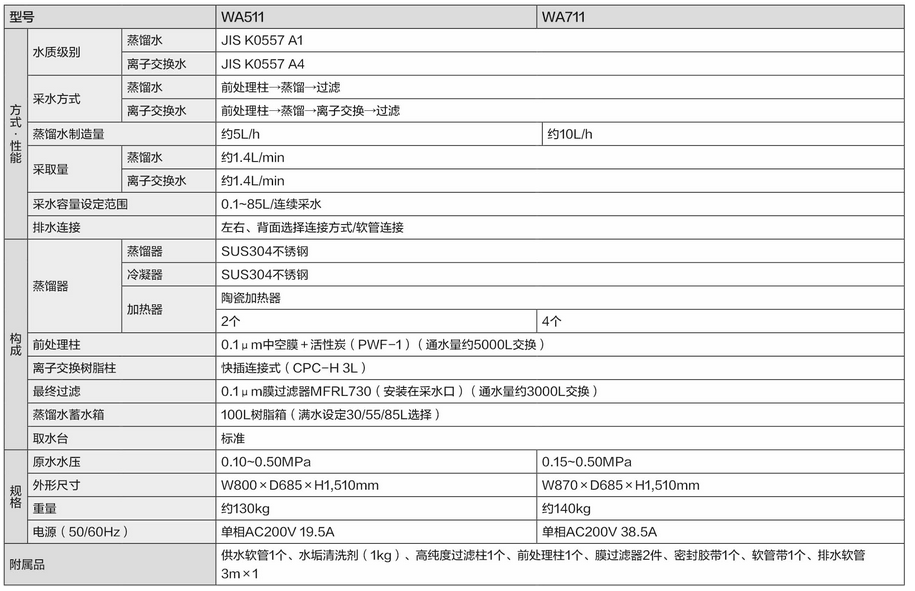 | 型号 | | | WA511 | WA711 |
|---|---|---|---|---|
| 方式·性能 | 水质级别 | 蒸馏水 | JIS K0557 A1 | |
| | | 离子交换水 | JIS K0557 A4 | |
| | 采水方式 | 蒸馏水 | 前处理柱→蒸馏→过滤 | |
| | | 离子交换水 | 前处理柱→蒸馏→离子交换→过滤 | |
| | 蒸馏水制造量 | | 约5L/h | 约10L/h |
| | 采取量 | 蒸馏水 | 约1.4L/min | |
| | | 离子交换水 | 约1.4L/min | |
| | 采水容量设定范围 | | 0.1~85L/连续采水 | |
| | 排水连接 | | 左右、背面选择连接方式/软管连接 | |
| 构成 | 蒸馏器 | 蒸馏器 | SUS304不锈钢 | |
| | | 冷凝器 | SUS304不锈钢 | |
| | | 加热器 | 陶瓷加热器 | |
| | | | 2个 | 4个 |
| | 前处理柱 | | 0.1μm中空膜+活性炭（PWF-1）（通水量约5000L交换） | |
| | 离子交换树脂柱 | | 快插连接式（CPC-H 3L） | |
| | 最终过滤 | | 0.1μm膜过滤器MFRL730（安装在采水口）（通水量约3000L交换） | |
| | 蒸馏水蓄水箱 | | 100L树脂箱（满水设定30/55/85L选择） | |
| | 取水台 | | 标准 | |
| 规格 | 原水水压 | | 0.10~0.50MPa | 0.15~0.50MPa |
| | 外形尺寸 | | W800×D685×H1,510mm | W870×D685×H1,510mm |
| | 重量 | | 约130kg | 约140kg |
| | 电源（50/60Hz） | | 单相AC200V 19.5A | 单相AC200V 38.5A |
| 附属品 | | | 供水软管1个、水垢清洗剂（1kg）、高纯度过滤柱1个、前处理柱1个、膜过滤器2件、密封胶带1个、软管带1个、排水软管3m×1 | |